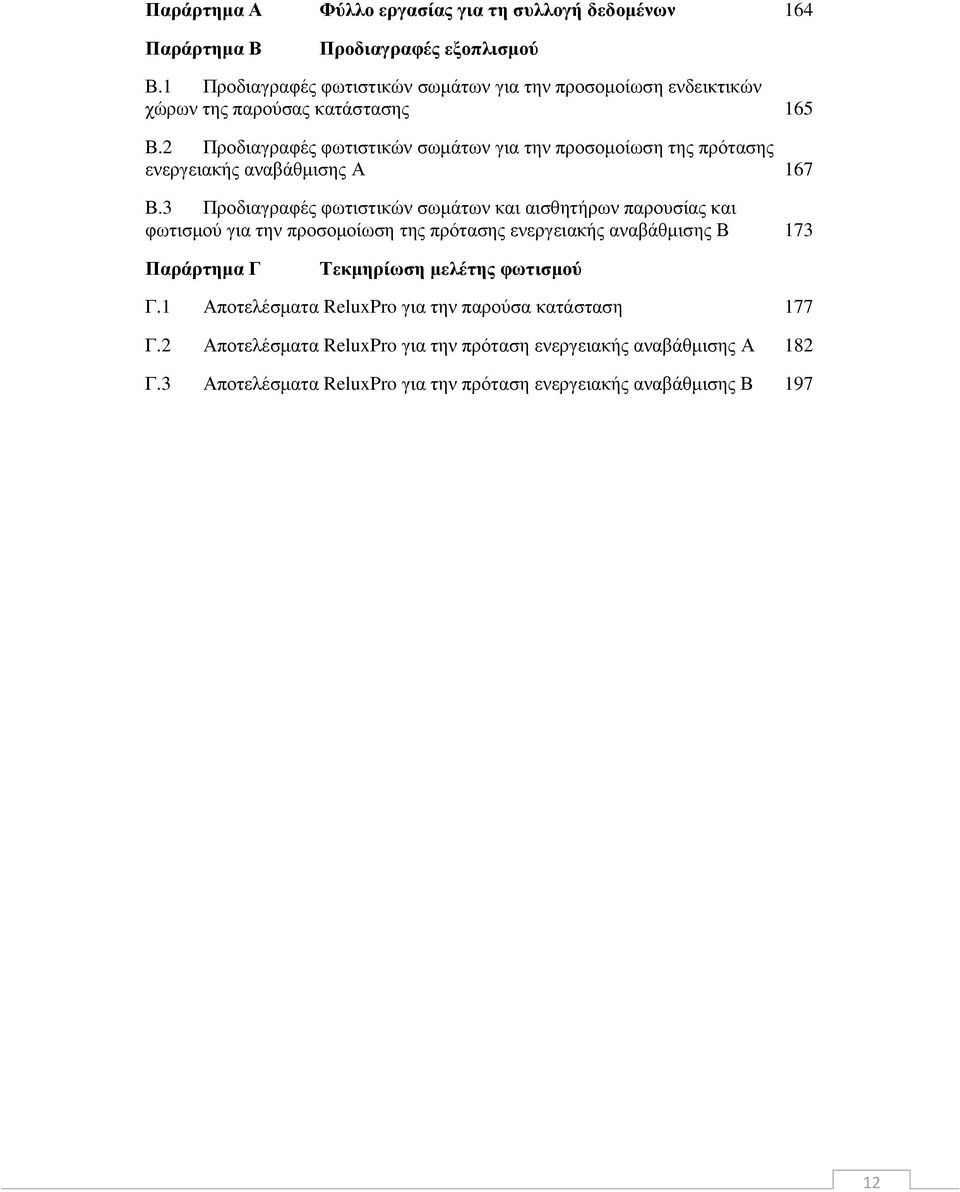 Παράρτημα Α Φύλλο εργασίας για τη συλλογή δεδομένων 164

Παράρτημα Β Προδιαγραφές εξοπλισμού

Β.1 Προδιαγραφές φωτιστικών σωμάτων για την προσομοίωση ενδεικτικών χώρων της παρούσας κατάστασης 165

Β.2 Προδιαγραφές φωτιστικών σωμάτων για την προσομοίωση της πρότασης ενεργειακής αναβάθμισης Α 167

Β.3 Προδιαγραφές φωτιστικών σωμάτων και αισθητήρων παρουσίας και φωτισμού για την προσομοίωση της πρότασης ενεργειακής αναβάθμισης Β 173

Παράρτημα Γ Τεκμηρίωση μελέτης φωτισμού

Γ.1 Αποτελέσματα ReluxPro για την παρούσα κατάσταση 177

Γ.2 Αποτελέσματα ReluxPro για την πρόταση ενεργειακής αναβάθμισης Α 182

Γ.3 Αποτελέσματα ReluxPro για την πρόταση ενεργειακής αναβάθμισης Β 197

12